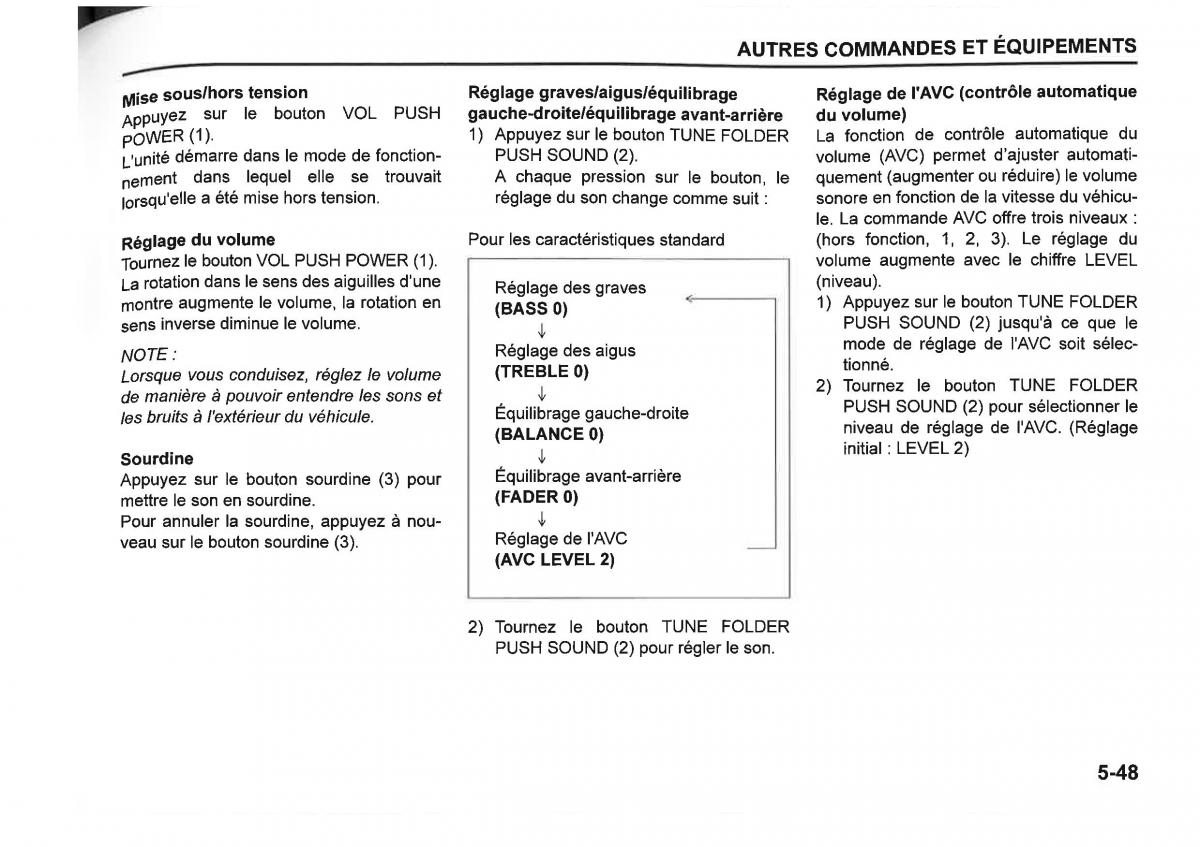 AUTRES COMMANDES ET ÉQUIPEMENTS

Mise sous/hors tension
Appuyez sur le bouton VOL PUSH POWER (1).
L'unité démarre dans le mode de fonctionnement dans lequel elle se trouvait lorsqu'elle a été mise hors tension.

Réglage du volume
Tournez le bouton VOL PUSH POWER (1). La rotation dans le sens des aiguilles d'une montre augmente le volume, la rotation en sens inverse diminue le volume.

NOTE :
Lorsque vous conduisez, réglez le volume de manière à pouvoir entendre les sons et les bruits à l'extérieur du véhicule.

Sourdine
Appuyez sur le bouton sourdine (3) pour mettre le son en sourdine.
Pour annuler la sourdine, appuyez à nouveau sur le bouton sourdine (3).

Réglage graves/aigus/équilibrage gauche-droite/équilibrage avant-arrière
1) Appuyez sur le bouton TUNE FOLDER PUSH SOUND (2).
A chaque pression sur le bouton, le réglage du son change comme suit :

Pour les caractéristiques standard

Réglage des graves
(BASS 0)
↓
Réglage des aigus
(TREBLE 0)
↓
Équilibrage gauche-droite
(BALANCE 0)
↓
Équilibrage avant-arrière
(FADER 0)
↓
Réglage de l'AVC
(AVC LEVEL 2)

2) Tournez le bouton TUNE FOLDER PUSH SOUND (2) pour régler le son.

Réglage de l'AVC (contrôle automatique du volume)
La fonction de contrôle automatique du volume (AVC) permet d'ajuster automatiquement (augmenter ou réduire) le volume sonore en fonction de la vitesse du véhicule. La commande AVC offre trois niveaux : (hors fonction, 1, 2, 3). Le réglage du volume augmente avec le chiffre LEVEL (niveau).
1) Appuyez sur le bouton TUNE FOLDER PUSH SOUND (2) jusqu'à ce que le mode de réglage de l'AVC soit sélectionné.
2) Tournez le bouton TUNE FOLDER PUSH SOUND (2) pour sélectionner le niveau de réglage de l'AVC. (Réglage initial : LEVEL 2)

5-48